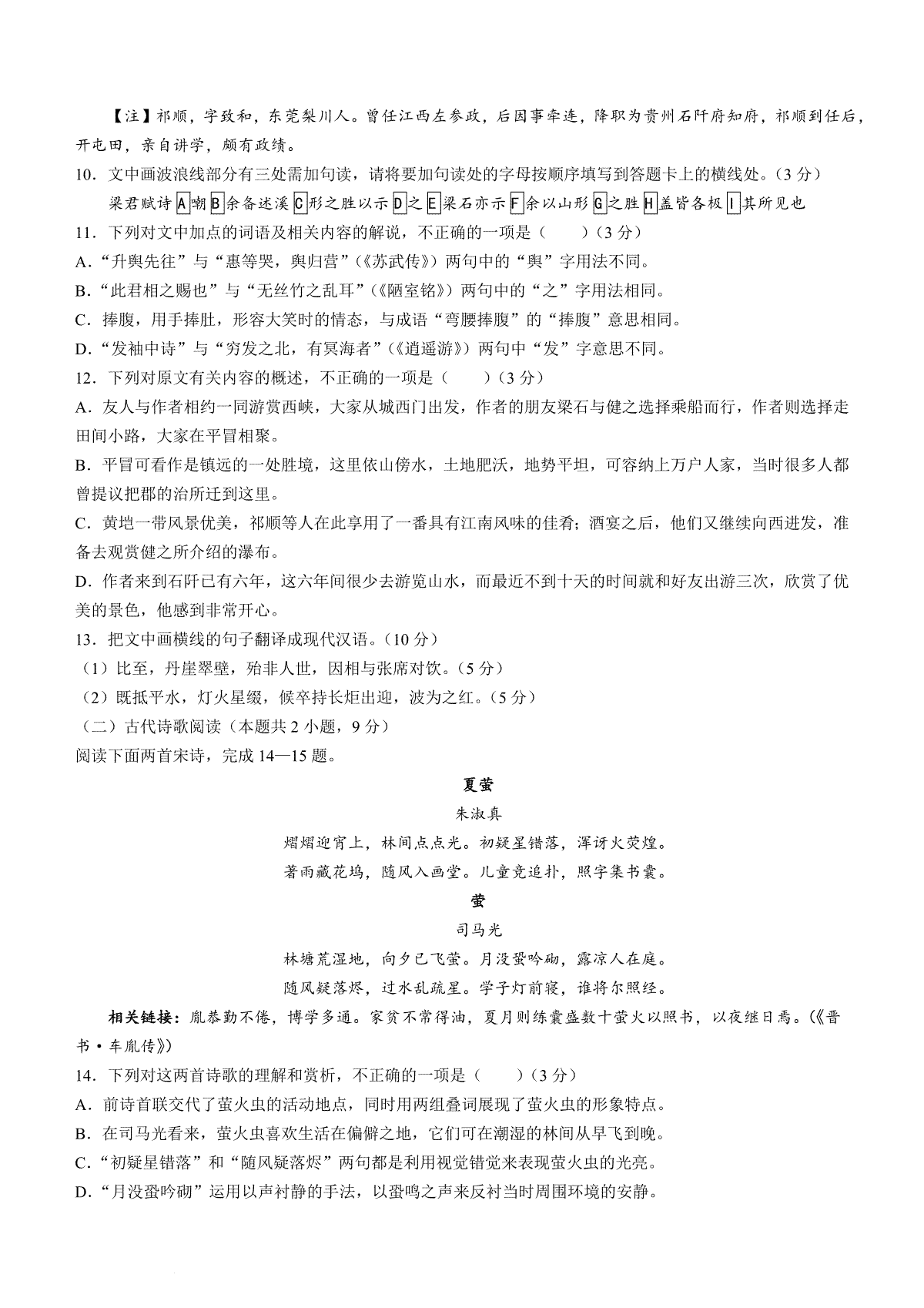 【注】祁顺，字致和，东莞梨川人。曾任江西左参政，后因事牵连，降职为贵州石阡府知府，祁顺到任后，开屯田，亲自讲学，颇有政绩。

10．文中画波浪线部分有三处需加句读，请将要加句读处的字母按顺序填写到答题卡上的横线处。（3 分）

梁君赋诗A嘲B余备述溪C形之胜以示D之E梁石亦示F余以山形G之胜H盖皆各极I其所见也

11．下列对文中加点的词语及相关内容的解说，不正确的一项是（　　）（3 分）

A．“升舆先往”与“惠等哭，舆归营”（《苏武传》）两句中的“舆”字用法不同。

B．“此君相之赐也”与“无丝竹之乱耳”（《陋室铭》）两句中的“之”字用法相同。

C．捧腹，用手捧肚，形容大笑时的情态，与成语“弯腰捧腹”的“捧腹”意思相同。

D．“发袖中诗”与“穷发之北，有冥海者”（《逍遥游》）两句中“发”字意思不同。

12．下列对原文有关内容的概述，不正确的一项是（　　）（3 分）

A．友人与作者相约一同游赏西峡，大家从城西门出发，作者的朋友梁石与健之选择乘船而行，作者则选择走田间小路，大家在平冒相聚。

B．平冒可看作是镇远的一处胜境，这里依山傍水，土地肥沃，地势平坦，可容纳上万户人家，当时很多人都曾提议把郡的治所迁到这里。

C．黄垲一带风景优美，祁顺等人在此享用了一番具有江南风味的佳肴；酒宴之后，他们又继续向西进发，准备去观赏健之所介绍的瀑布。

D．作者来到石阡已有六年，这六年间很少去游览山水，而最近不到十天的时间就和好友出游三次，欣赏了优美的景色，他感到非常开心。

13．把文中画横线的句子翻译成现代汉语。（10 分）

（1）比至，丹崖翠壁，殆非人世，因相与张席对饮。（5 分）

（2）既抵平水，灯火星缀，候卒持长炬出迎，波为之红。（5 分）

（二）古代诗歌阅读（本题共 2 小题，9 分）

阅读下面两首宋诗，完成 14—15 题。

夏萤

朱淑真

熠熠迎宵上，林间点点光。初疑星错落，浑讶火荧煌。

著雨藏花坞，随风入画堂。儿童竞追扑，照字集书囊。

萤

司马光

林塘荒湿地，向夕已飞萤。月没蛩吟砌，露凉人在庭。

随风疑落烬，过水乱疏星。学子灯前寝，谁将尔照经。

相关链接：胤恭勤不倦，博学多通。家贫不常得油，夏月则练囊盛数十萤火以照书，以夜继日焉。（《晋书·车胤传》）

14．下列对这两首诗歌的理解和赏析，不正确的一项是（　　）（3 分）

A．前诗首联交代了萤火虫的活动地点，同时用两组叠词展现了萤火虫的形象特点。

B．在司马光看来，萤火虫喜欢生活在偏僻之地，它们可在潮湿的林间从早飞到晚。

C．“初疑星错落”和“随风疑落烬”两句都是利用视觉错觉来表现萤火虫的光亮。

D．“月没蛩吟砌”运用以声衬静的手法，以蛩鸣之声来反衬当时周围环境的安静。